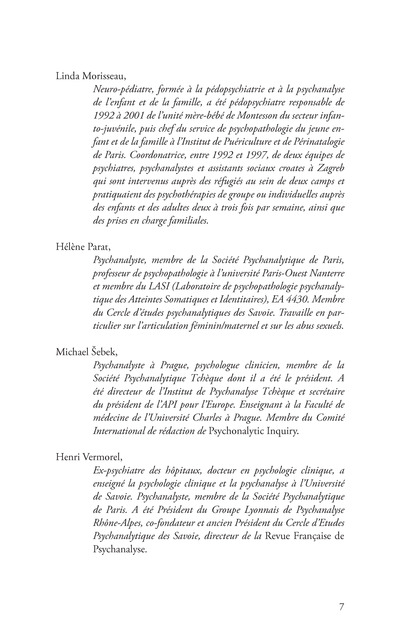 Linda Morisseau,

Neuro-pédiatre, formée à la pédopsychiatrie et à la psychanalyse de l'enfant et de la famille, a été pédopsychiatre responsable de 1992 à 2001 de l'unité mère-bébé de Montesson du secteur infanto-juvénile, puis chef du service de psychopathologie du jeune enfant et de la famille à l'Institut de Puériculture et de Périnatalogie de Paris. Coordonatrice, entre 1992 et 1997, de deux équipes de psychiatres, psychanalystes et assistants sociaux croates à Zagreb qui sont intervenus auprès des réfugiés au sein de deux camps et pratiquaient des psychothérapies de groupe ou individuelles auprès des enfants et des adultes deux à trois fois par semaine, ainsi que des prises en charge familiales.

Hélène Parat,

Psychanalyste, membre de la Société Psychanalytique de Paris, professeur de psychopathologie à l'université Paris-Ouest Nanterre et membre du LASI (Laboratoire de psychopathologie psychanalytique des Atteintes Somatiques et Identitaires), EA 4430. Membre du Cercle d'études psychanalytiques des Savoie. Travaille en particulier sur l'articulation féminin/maternel et sur les abus sexuels.

Michael Šebek,

Psychanalyste à Prague, psychologue clinicien, membre de la Société Psychanalytique Tchèque dont il a été le président. A été directeur de l'Institut de Psychanalyse Tchèque et secrétaire du président de l'API pour l'Europe. Enseignant à la Faculté de médecine de l'Université Charles à Prague. Membre du Comité International de rédaction de Psychonalytic Inquiry.

Henri Vermorel,

Ex-psychiatre des hôpitaux, docteur en psychologie clinique, a enseigné la psychologie clinique et la psychanalyse à l'Université de Savoie. Psychanalyste, membre de la Société Psychanalytique de Paris. A été Président du Groupe Lyonnais de Psychanalyse Rhône-Alpes, co-fondateur et ancien Président du Cercle d'Etudes Psychanalytique des Savoie, directeur de la Revue Française de Psychanalyse.

7